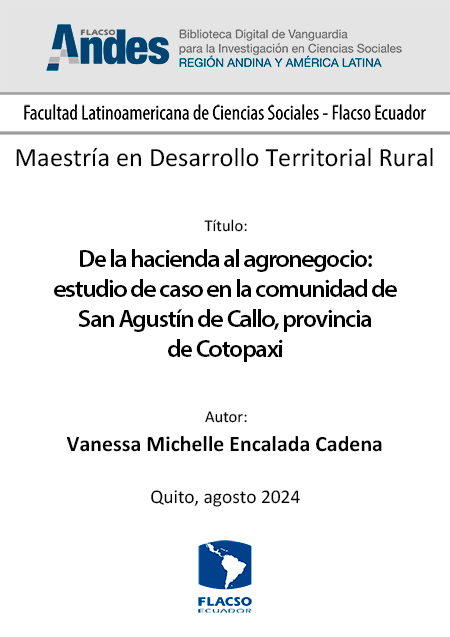 FLACSO Andes
Biblioteca Digital de Vanguardia para la Investigación en Ciencias Sociales
REGIÓN ANDINA Y AMÉRICA LATINA

Facultad Latinoamericana de Ciencias Sociales - Flacso Ecuador

Maestría en Desarrollo Territorial Rural

Título:

De la hacienda al agronegocio: estudio de caso en la comunidad de San Agustín de Callo, provincia de Cotopaxi

Autor:

Vanessa Michelle Encalada Cadena

Quito, agosto 2024

FLACSO
ECUADOR